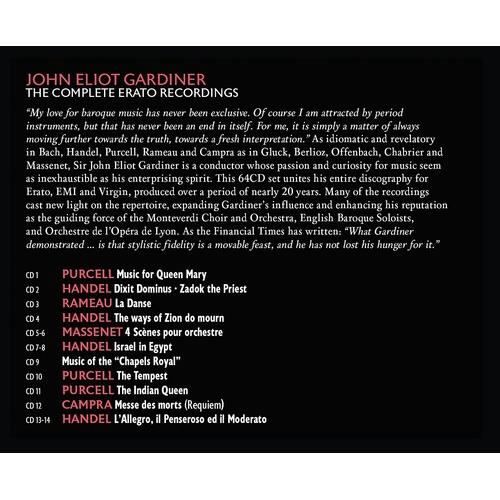 JOHN ELIOT GARDINER
THE COMPLETE ERATO RECORDINGS

"My love for baroque music has never been exclusive. Of course I am attracted by period instruments, but that has never been an end in itself. For me, it is simply a matter of always moving further towards the truth, towards a fresh interpretation." As idiomatic and revelatory in Bach, Handel, Purcell, Rameau and Campra as in Gluck, Berlioz, Offenbach, Chabrier and Massenet, Sir John Eliot Gardiner is a conductor whose passion and curiosity for music seem as inexhaustible as his enterprising spirit. This 64CD set unites his entire discography for Erato, EMI and Virgin, produced over a period of nearly 20 years. Many of the recordings cast new light on the repertoire, expanding Gardiner's influence and enhancing his reputation as the guiding force of the Monteverdi Choir and Orchestra, English Baroque Soloists, and Orchestre de l'Opéra de Lyon. As the Financial Times has written: "What Gardiner demonstrated ... is that stylistic fidelity is a movable feast, and he has not lost his hunger for it."

CD 1 PURCELL Music for Queen Mary
CD 2 HANDEL Dixit Dominus · Zadok the Priest
CD 3 RAMEAU La Danse
CD 4 HANDEL The ways of Zion do mourn
CD 5-6 MASSENET 4 Scènes pour orchestre
CD 7-8 HANDEL Israel in Egypt
CD 9 Music of the "Chapels Royal"
CD 10 PURCELL The Tempest
CD 11 PURCELL The Indian Queen
CD 12 CAMPRA Messe des morts (Requiem)
CD 13-14 HANDEL L'Allegro, il Penseroso ed il Moderato